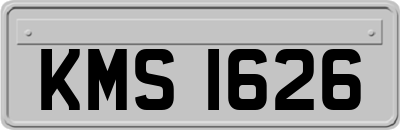 KMS 1626